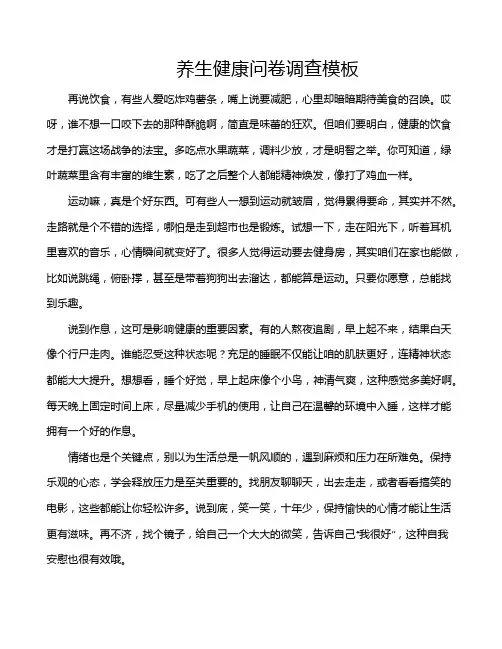 养生健康问卷调查模板

再说饮食，有些人爱吃炸鸡薯条，嘴上说要减肥，心里却暗暗期待美食的召唤。哎呀，谁不想一口咬下去的那种酥脆啊，简直是味蕾的狂欢。但咱们要明白，健康的饮食才是打赢这场战争的法宝。多吃点水果蔬菜，调料少放，才是明智之举。你可知道，绿叶蔬菜里含有丰富的维生素，吃了之后整个人都能精神焕发，像打了鸡血一样。

运动嘛，真是个好东西。可有些人一想到运动就皱眉，觉得累得要命，其实并不然。走路就是个不错的选择，哪怕是走到超市也是锻炼。试想一下，走在阳光下，听着耳机里喜欢的音乐，心情瞬间就变好了。很多人觉得运动要去健身房，其实咱们在家也能做，比如说跳绳，俯卧撑，甚至是带着狗狗出去溜达，都能算是运动。只要你愿意，总能找到乐趣。

说到作息，这可是影响健康的重要因素。有的人熬夜追剧，早上起不来，结果白天像个行尸走肉。谁能忍受这种状态呢？充足的睡眠不仅能让咱的肌肤更好，连精神状态都能大大提升。想想看，睡个好觉，早上起床像个小鸟，神清气爽，这种感觉多美好啊。每天晚上固定时间上床，尽量减少手机的使用，让自己在温馨的环境中入睡，这样才能拥有一个好的作息。

情绪也是个关键点，别以为生活总是一帆风顺的，遇到麻烦和压力在所难免。保持乐观的心态，学会释放压力是至关重要的。找朋友聊聊天，出去走走，或者看看搞笑的电影，这些都能让你轻松许多。说到底，笑一笑，十年少，保持愉快的心情才能让生活更有滋味。再不济，找个镜子，给自己一个大大的微笑，告诉自己“我很好”，这种自我安慰也很有效哦。